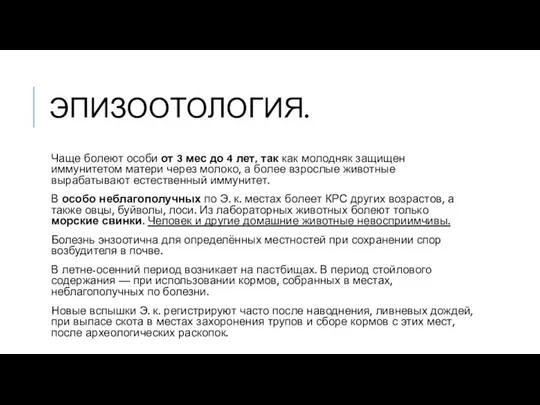 ЭПИЗООТОЛОГИЯ.

Чаще болеют особи от 3 мес до 4 лет, так как молодняк защищен иммунитетом матери через молоко, а более взрослые животные вырабатывают естественный иммунитет.

В особо неблагополучных по Э. к. местах болеет КРС других возрастов, а также овцы, буйволы, лоси. Из лабораторных животных болеют только морские свинки. Человек и другие домашние животные невосприимчивы.

Болезнь энзоотична для определённых местностей при сохранении спор возбудителя в почве.

В летне-осенний период возникает на пастбищах. В период стойлового содержания — при использовании кормов, собранных в местах, неблагополучных по болезни.

Новые вспышки Э. к. регистрируют часто после наводнения, ливневых дождей, при выпасе скота в местах захоронения трупов и сборе кормов с этих мест, после археологических раскопок.